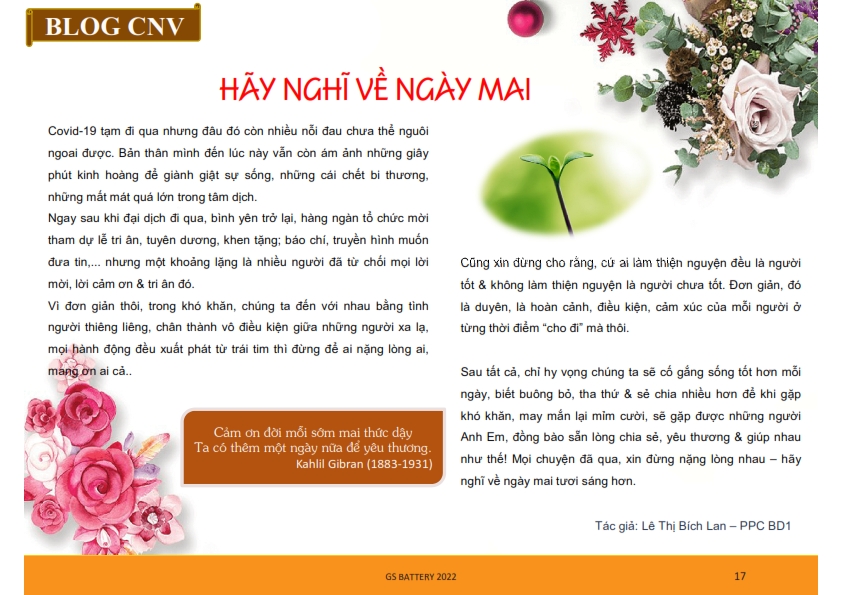 BLOG CNV

HÃY NGHĨ VỀ NGÀY MAI

Covid-19 tạm đi qua nhưng đâu đó còn nhiều nỗi đau chưa thể nguôi ngoai được. Bản thân mình đến lúc này vẫn còn ám ảnh những giây phút kinh hoàng để giành giật sự sống, những cái chết bi thương, những mất mát quá lớn trong tâm dịch.

Ngay sau khi đại dịch đi qua, bình yên trở lại, hàng ngàn tổ chức mời tham dự lễ tri ân, tuyên dương, khen tặng; báo chí, truyền hình muốn đưa tin,... nhưng một khoảng lặng là nhiều người đã từ chối mọi lời mời, lời cảm ơn & tri ân đó.

Vì đơn giản thôi, trong khó khăn, chúng ta đến với nhau bằng tình người thiêng liêng, chân thành vô điều kiện giữa những người xa lạ, mọi hành động đều xuất phát từ trái tim thì đừng để ai nặng lòng ai, mang ơn ai cả..

Cảm ơn đời mỗi sớm mai thức dậy
Ta có thêm một ngày nữa để yêu thương.
Kahlil Gibran (1883-1931)

Cũng xin đừng cho rằng, cứ ai làm thiện nguyện đều là người tốt & không làm thiện nguyện là người chưa tốt. Đơn giản, đó là duyên, là hoàn cảnh, điều kiện, cảm xúc của mỗi người ở từng thời điểm “cho đi” mà thôi.

Sau tất cả, chỉ hy vọng chúng ta sẽ cố gắng sống tốt hơn mỗi ngày, biết buông bỏ, tha thứ & sẻ chia nhiều hơn để khi gặp khó khăn, may mắn lại mỉm cười, sẽ gặp được những người Anh Em, đồng bào sẵn lòng chia sẻ, yêu thương & giúp nhau như thế! Mọi chuyện đã qua, xin đừng nặng lòng nhau – hãy nghĩ về ngày mai tươi sáng hơn.

Tác giả: Lê Thị Bích Lan – PPC BD1

GS BATTERY 2022

17